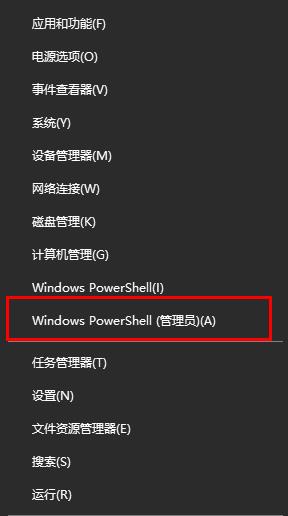 应用和功能(F)

电源选项(O)

事件查看器(V)

系统(Y)

设备管理器(M)

网络连接(W)

磁盘管理(K)

计算机管理(G)

Windows PowerShell(I)

Windows PowerShell (管理员)(A)

任务管理器(T)

设置(N)

文件资源管理器(E)

搜索(S)

运行(R)